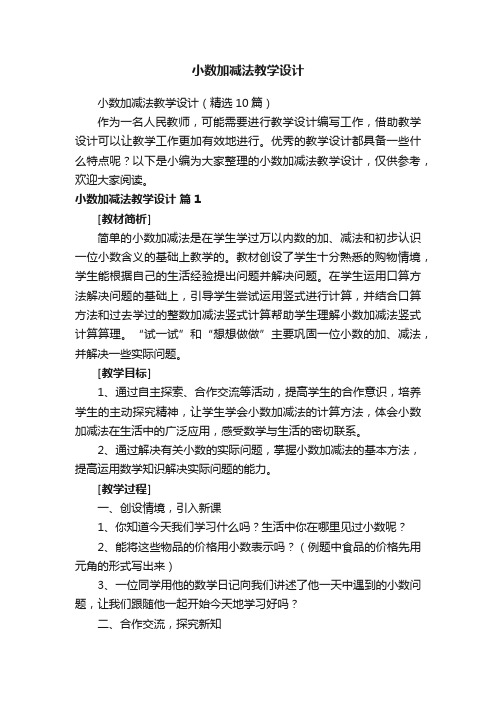 小数加减法教学设计

小数加减法教学设计（精选10篇）

作为一名人民教师，可能需要进行教学设计编写工作，借助教学设计可以让教学工作更加有效地进行。优秀的教学设计都具备一些什么特点呢？以下是小编为大家整理的小数加减法教学设计，仅供参考，欢迎大家阅读。

小数加减法教学设计 篇1

[教材简析]

简单的小数加减法是在学生学过万以内数的加、减法和初步认识一位小数含义的基础上教学的。教材创设了学生十分熟悉的购物情境，学生能根据自己的生活经验提出问题并解决问题。在学生运用口算方法解决问题的基础上，引导学生尝试运用竖式进行计算，并结合口算方法和过去学过的整数加减法竖式计算帮助学生理解小数加减法竖式计算算理。“试一试”和“想想做做”主要巩固一位小数的加、减法，并解决一些实际问题。

[教学目标]

1、通过自主探索、合作交流等活动，提高学生的合作意识，培养学生的主动探究精神，让学生学会小数加减法的计算方法，体会小数加减法在生活中的广泛应用，感受数学与生活的密切联系。

2、通过解决有关小数的实际问题，掌握小数加减法的基本方法，提高运用数学知识解决实际问题的能力。

[教学过程]

一、创设情境，引入新课

1、你知道今天我们学习什么吗？生活中你在哪里见过小数呢？

2、能将这些物品的价格用小数表示吗？（例题中食品的价格先用元角的形式写出来）

3、一位同学用他的数学日记向我们讲述了他一天中遇到的小数问题，让我们跟随他一起开始今天地学习好吗？

二、合作交流，探究新知